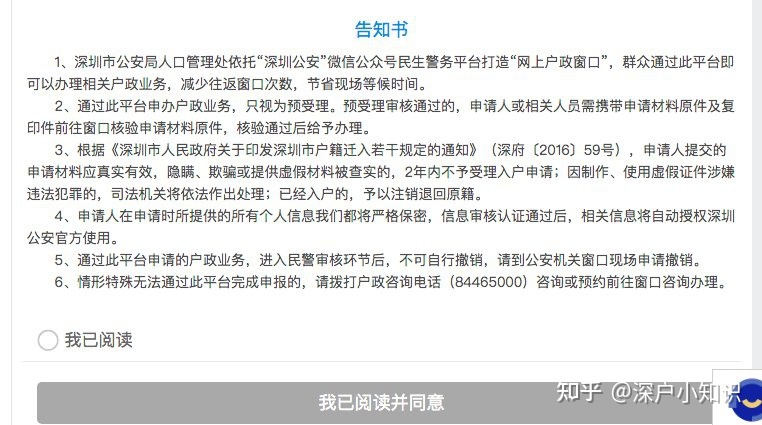 告知书

1、深圳市公安局人口管理处依托“深圳公安”微信公众号民生警务平台打造“网上户政窗口”，群众通过此平台即可以办理相关户政业务，减少往返窗口次数，节省现场等候时间。

2、通过此平台申办户政业务，只视为预受理。预受理审核通过的，申请人或相关人员需携带申请材料原件及复印件前往窗口核验申请材料原件，核验通过后给予办理。

3、根据《深圳市人民政府关于印发深圳市户籍迁入若干规定的通知》（深府〔2016〕59号），申请人提交的申请材料应真实有效，隐瞒、欺骗或提供虚假材料被查实的，2年内不予受理入户申请；因制作、使用虚假证件涉嫌违法犯罪的，司法机关将依法作出处理；已经入户的，予以注销退回原籍。

4、申请人在申请时所提供的所有个人信息我们都将严格保密，信息审核认证通过后，相关信息将自动授权深圳公安官方使用。

5、通过此平台申请的户政业务，进入民警审核环节后，不可自行撤销，请到公安机关窗口现场申请撤销。

6、情形特殊无法通过此平台完成申报的，请拨打户政咨询电话（84465000）咨询或预约前往窗口咨询办理。

我已阅读

我已阅读并同意

知乎 @深户小知识